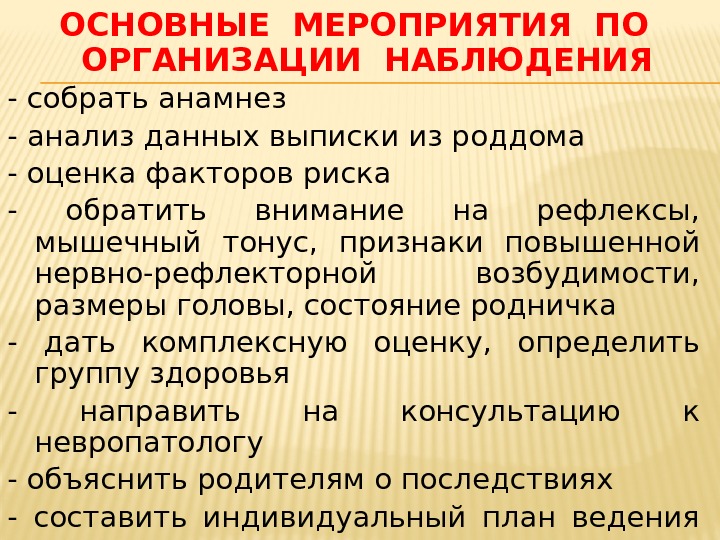 ОСНОВНЫЕ МЕРОПРИЯТИЯ ПО ОРГАНИЗАЦИИ НАБЛЮДЕНИЯ

- собрать анамнез
- анализ данных выписки из роддома
- оценка факторов риска
- обратить внимание на рефлексы, мышечный тонус, признаки повышенной нервно-рефлекторной возбудимости, размеры головы, состояние родничка
- дать комплексную оценку, определить группу здоровья
- направить на консультацию к невропатологу
- объяснить родителям о последствиях
- составить индивидуальный план ведения